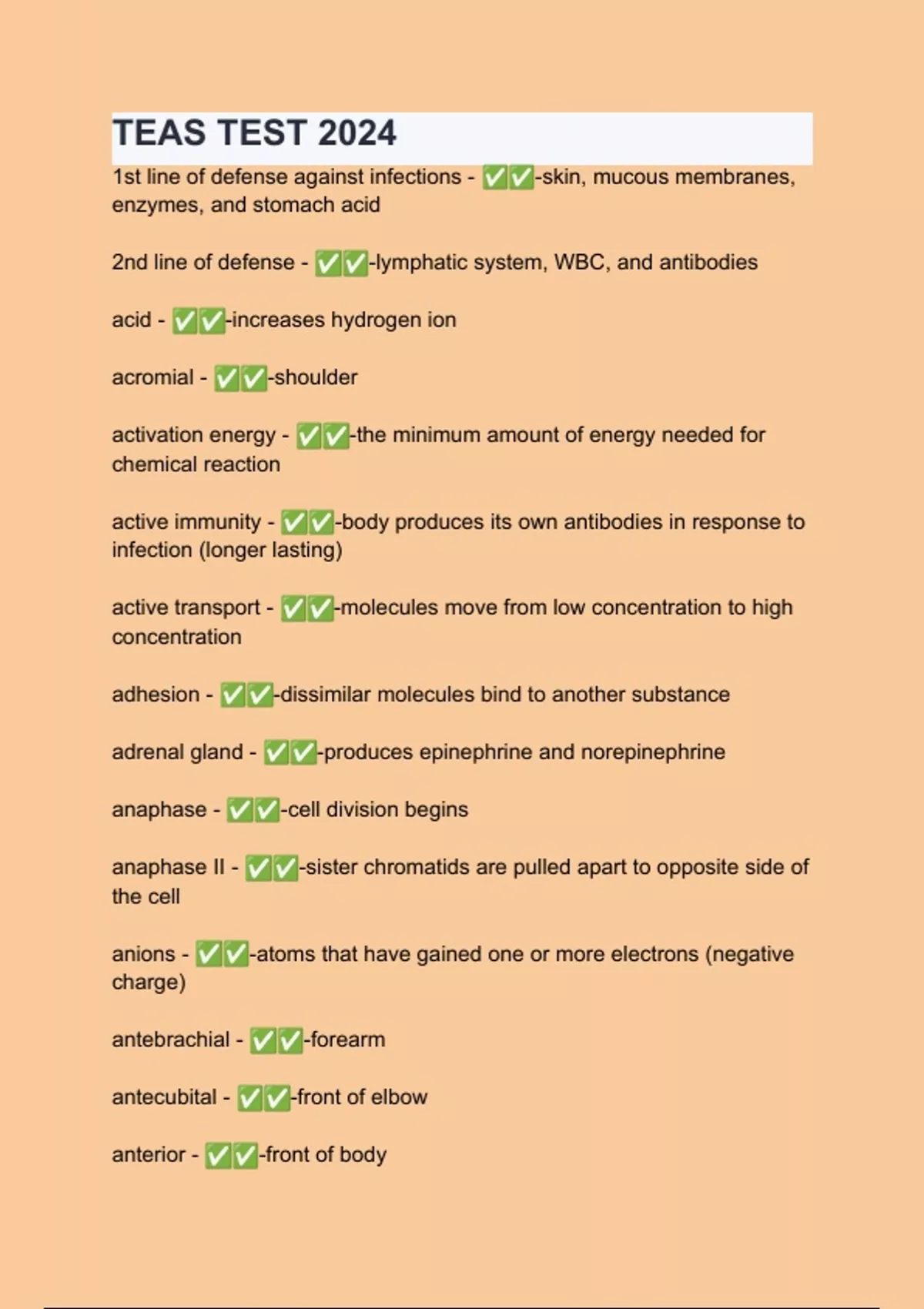 TEAS TEST 2024

1st line of defense against infections - ✅✅-skin, mucous membranes, enzymes, and stomach acid

2nd line of defense - ✅✅-lymphatic system, WBC, and antibodies

acid - ✅✅-increases hydrogen ion

acromial - ✅✅-shoulder

activation energy - ✅✅-the minimum amount of energy needed for chemical reaction

active immunity - ✅✅-body produces its own antibodies in response to infection (longer lasting)

active transport - ✅✅-molecules move from low concentration to high concentration

adhesion - ✅✅-dissimilar molecules bind to another substance

adrenal gland - ✅✅-produces epinephrine and norepinephrine

anaphase - ✅✅-cell division begins

anaphase II - ✅✅-sister chromatids are pulled apart to opposite side of the cell

anions - ✅✅-atoms that have gained one or more electrons (negative charge)

antebrachial - ✅✅-forearm

antecubital - ✅✅-front of elbow

anterior - ✅✅-front of body